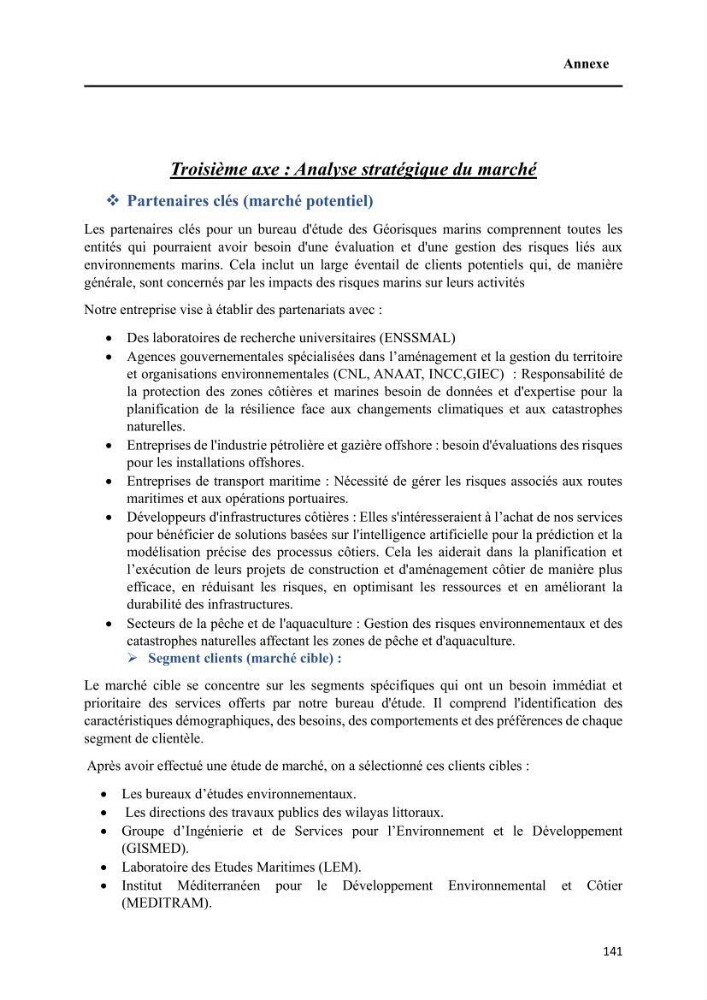 Annexe

Troisième axe : Analyse stratégique du marché

❖ Partenaires clés (marché potentiel)

Les partenaires clés pour un bureau d'étude des Géorisques marins comprennent toutes les entités qui pourraient avoir besoin d'une évaluation et d'une gestion des risques liés aux environnements marins. Cela inclut un large éventail de clients potentiels qui, de manière générale, sont concernés par les impacts des risques marins sur leurs activités

Notre entreprise vise à établir des partenariats avec :

• Des laboratoires de recherche universitaires (ENSSMAL)
• Agences gouvernementales spécialisées dans l'aménagement et la gestion du territoire et organisations environnementales (CNL, ANAAT, INCC,GIEC) : Responsabilité de la protection des zones côtières et marines besoin de données et d'expertise pour la planification de la résilience face aux changements climatiques et aux catastrophes naturelles.
• Entreprises de l'industrie pétrolière et gazière offshore : besoin d'évaluations des risques pour les installations offshores.
• Entreprises de transport maritime : Nécessité de gérer les risques associés aux routes maritimes et aux opérations portuaires.
• Développeurs d'infrastructures côtières : Elles s'intéresseraient à l'achat de nos services pour bénéficier de solutions basées sur l'intelligence artificielle pour la prédiction et la modélisation précise des processus côtiers. Cela les aiderait dans la planification et l'exécution de leurs projets de construction et d'aménagement côtier de manière plus efficace, en réduisant les risques, en optimisant les ressources et en améliorant la durabilité des infrastructures.
• Secteurs de la pêche et de l'aquaculture : Gestion des risques environnementaux et des catastrophes naturelles affectant les zones de pêche et d'aquaculture.

➢ Segment clients (marché cible) :

Le marché cible se concentre sur les segments spécifiques qui ont un besoin immédiat et prioritaire des services offerts par notre bureau d'étude. Il comprend l'identification des caractéristiques démographiques, des besoins, des comportements et des préférences de chaque segment de clientèle.

Après avoir effectué une étude de marché, on a sélectionné ces clients cibles :

• Les bureaux d'études environnementaux.
• Les directions des travaux publics des wilayas littoraux.
• Groupe d'Ingénierie et de Services pour l'Environnement et le Développement (GISMED).
• Laboratoire des Etudes Maritimes (LEM).
• Institut Méditerranéen pour le Développement Environnemental et Côtier (MEDITRAM).

141